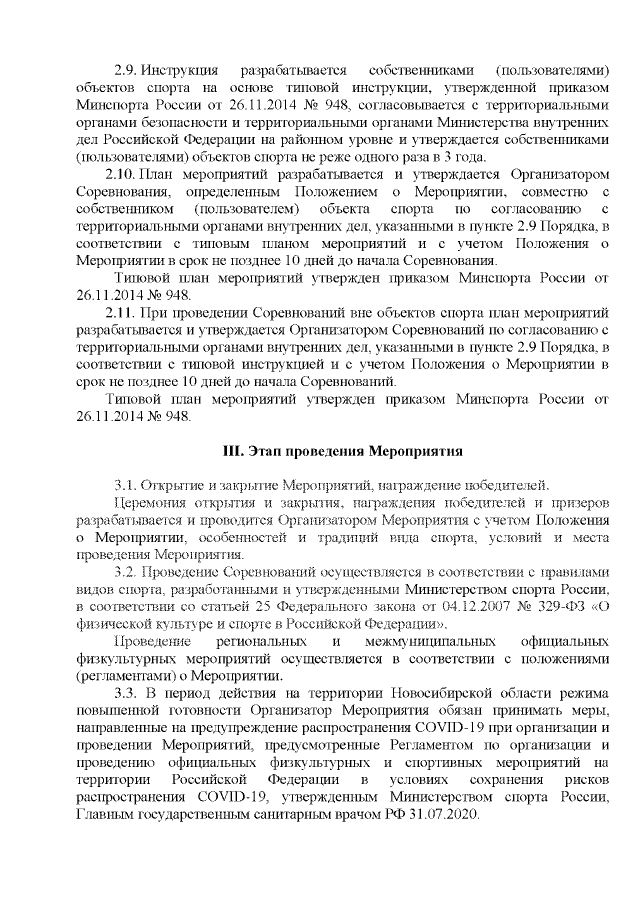 2.9. Инструкция разрабатывается собственниками (пользователями) объектов спорта на основе типовой инструкции, утвержденной приказом Минспорта России от 26.11.2014 № 948, согласовывается с территориальными органами безопасности и территориальными органами Министерства внутренних дел Российской Федерации на районном уровне и утверждается собственниками (пользователями) объектов спорта не реже одного раза в 3 года.

2.10. План мероприятий разрабатывается и утверждается Организатором Соревнования, определенным Положением о Мероприятии, совместно с собственником (пользователем) объекта спорта по согласованию с территориальными органами внутренних дел, указанными в пункте 2.9 Порядка, в соответствии с типовым планом мероприятий и с учетом Положения о Мероприятии в срок не позднее 10 дней до начала Соревнования.

Типовой план мероприятий утвержден приказом Минспорта России от 26.11.2014 № 948.

2.11. При проведении Соревнований вне объектов спорта план мероприятий разрабатывается и утверждается Организатором Соревнований по согласованию с территориальными органами внутренних дел, указанными в пункте 2.9 Порядка, в соответствии с типовой инструкцией и с учетом Положения о Мероприятии в срок не позднее 10 дней до начала Соревнований.

Типовой план мероприятий утвержден приказом Минспорта России от 26.11.2014 № 948.

III. Этап проведения Мероприятия

3.1. Открытие и закрытие Мероприятий, награждение победителей.

Церемония открытия и закрытия, награждения победителей и призеров разрабатывается и проводится Организатором Мероприятия с учетом Положения о Мероприятии, особенностей и традиций вида спорта, условий и места проведения Мероприятия.

3.2. Проведение Соревнований осуществляется в соответствии с правилами видов спорта, разработанными и утвержденными Министерством спорта России, в соответствии со статьей 25 Федерального закона от 04.12.2007 № 329-ФЗ «О физической культуре и спорте в Российской Федерации».

Проведение региональных и межмуниципальных официальных физкультурных мероприятий осуществляется в соответствии с положениями (регламентами) о Мероприятии.

3.3. В период действия на территории Новосибирской области режима повышенной готовности Организатор Мероприятия обязан принимать меры, направленные на предупреждение распространения COVID-19 при организации и проведении Мероприятий, предусмотренные Регламентом по организации и проведению официальных физкультурных и спортивных мероприятий на территории Российской Федерации в условиях сохранения рисков распространения COVID-19, утвержденным Министерством спорта России, Главным государственным санитарным врачом РФ 31.07.2020.